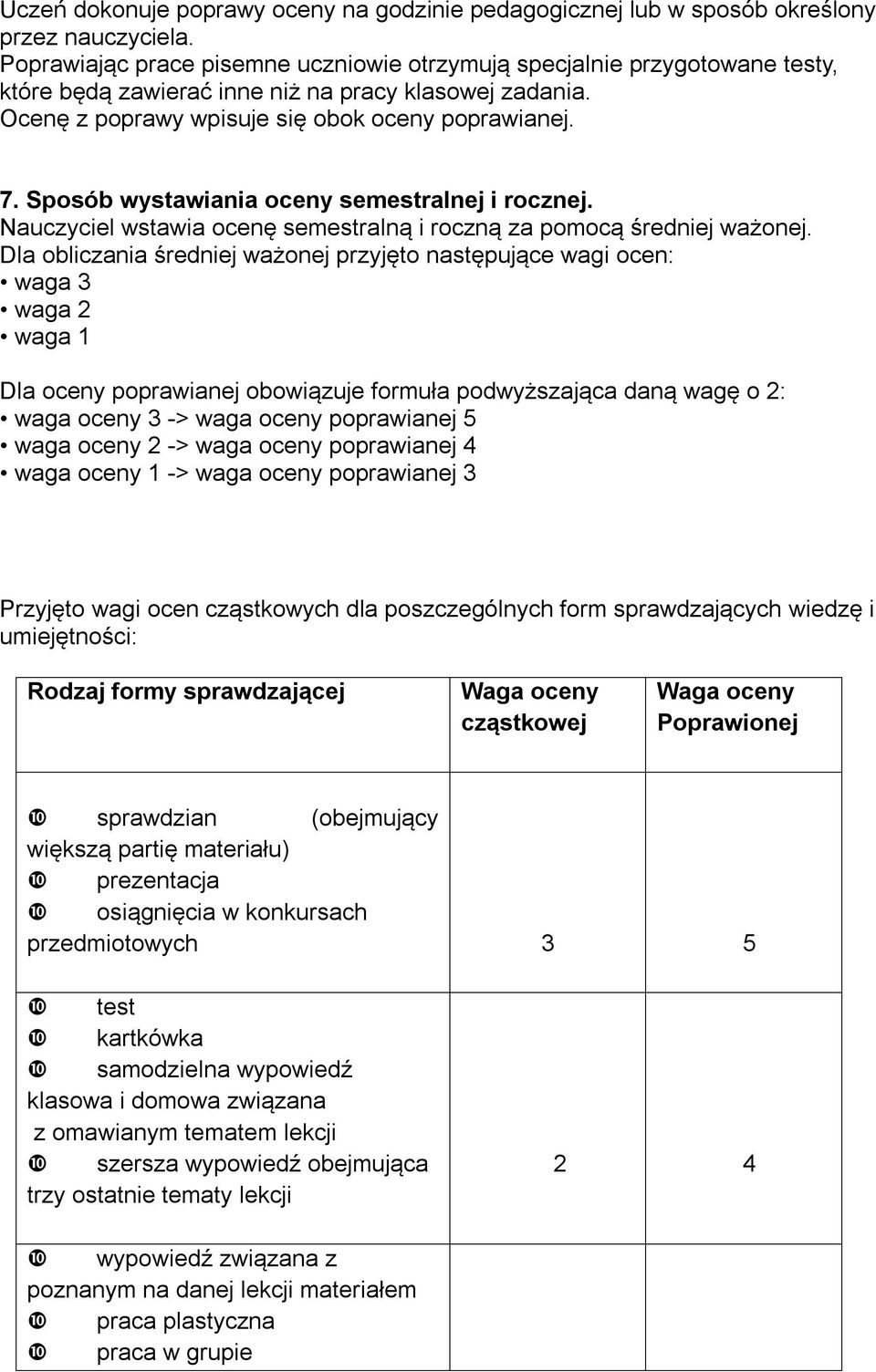 Uczeń dokonuje poprawy oceny na godzinie pedagogicznej lub w sposób określony przez nauczyciela.
Poprawiając prace pisemne uczniowie otrzymują specjalnie przygotowane testy, które będą zawierać inne niż na pracy klasowej zadania.
Ocenę z poprawy wpisuje się obok oceny poprawianej.

7. Sposób wystawiania oceny semestralnej i rocznej.
Nauczyciel wstawia ocenę semestralną i roczną za pomocą średniej ważonej.
Dla obliczania średniej ważonej przyjęto następujące wagi ocen:
• waga 3
• waga 2
• waga 1

Dla oceny poprawianej obowiązuje formuła podwyższająca daną wagę o 2:
• waga oceny 3 -> waga oceny poprawianej 5
• waga oceny 2 -> waga oceny poprawianej 4
• waga oceny 1 -> waga oceny poprawianej 3

Przyjęto wagi ocen cząstkowych dla poszczególnych form sprawdzających wiedzę i umiejętności:

| Rodzaj formy sprawdzającej | Waga oceny cząstkowej | Waga oceny Poprawionej |
|---|---|---|
| ❿ sprawdzian (obejmujący większą partię materiału) ❿ prezentacja ❿ osiągnięcia w konkursach przedmiotowych | 3 | 5 |
| ❿ test ❿ kartkówka ❿ samodzielna wypowiedź klasowa i domowa związana z omawianym tematem lekcji ❿ szersza wypowiedź obejmująca trzy ostatnie tematy lekcji | 2 | 4 |
| ❿ wypowiedź związana z poznanym na danej lekcji materiałem ❿ praca plastyczna ❿ praca w grupie | | |